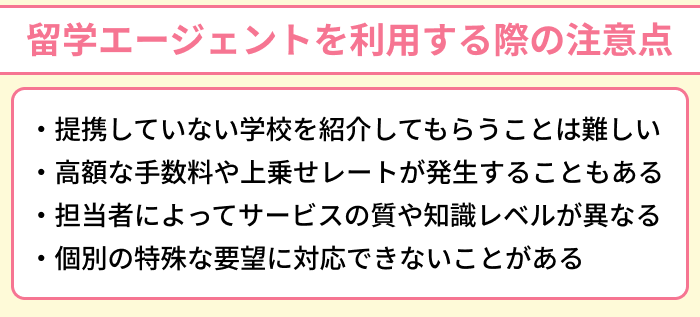 留学エージェントを利用する際の注意点

・提携していない学校を紹介してもらうことは難しい
・高額な手数料や上乗せレートが発生することもある
・担当者によってサービスの質や知識レベルが異なる
・個別の特殊な要望に対応できないことがある